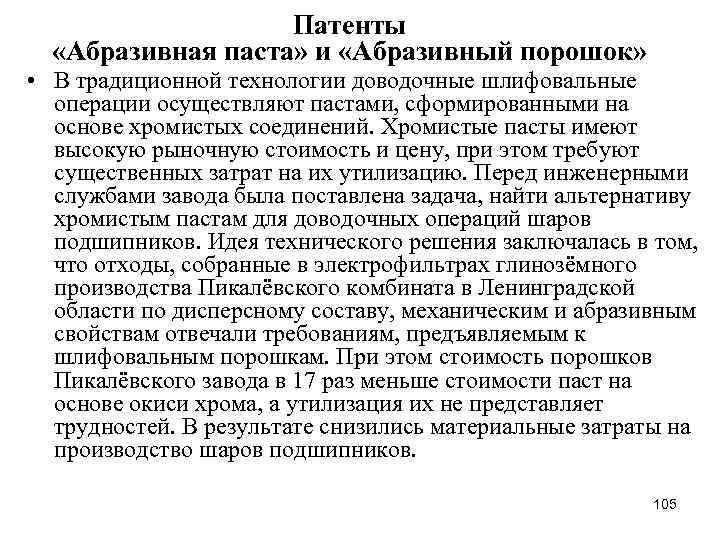 Патенты
«Абразивная паста» и «Абразивный порошок»

• В традиционной технологии доводочные шлифовальные операции осуществляют пастами, сформированными на основе хромистых соединений. Хромистые пасты имеют высокую рыночную стоимость и цену, при этом требуют существенных затрат на их утилизацию. Перед инженерными службами завода была поставлена задача, найти альтернативу хромистым пастам для доводочных операций шаров подшипников. Идея технического решения заключалась в том, что отходы, собранные в электрофильтрах глинозёмного производства Пикалёвского комбината в Ленинградской области по дисперсному составу, механическим и абразивным свойствам отвечали требованиям, предъявляемым к шлифовальным порошкам. При этом стоимость порошков Пикалёвского завода в 17 раз меньше стоимости паст на основе окиси хрома, а утилизация их не представляет трудностей. В результате снизились материальные затраты на производство шаров подшипников.

105